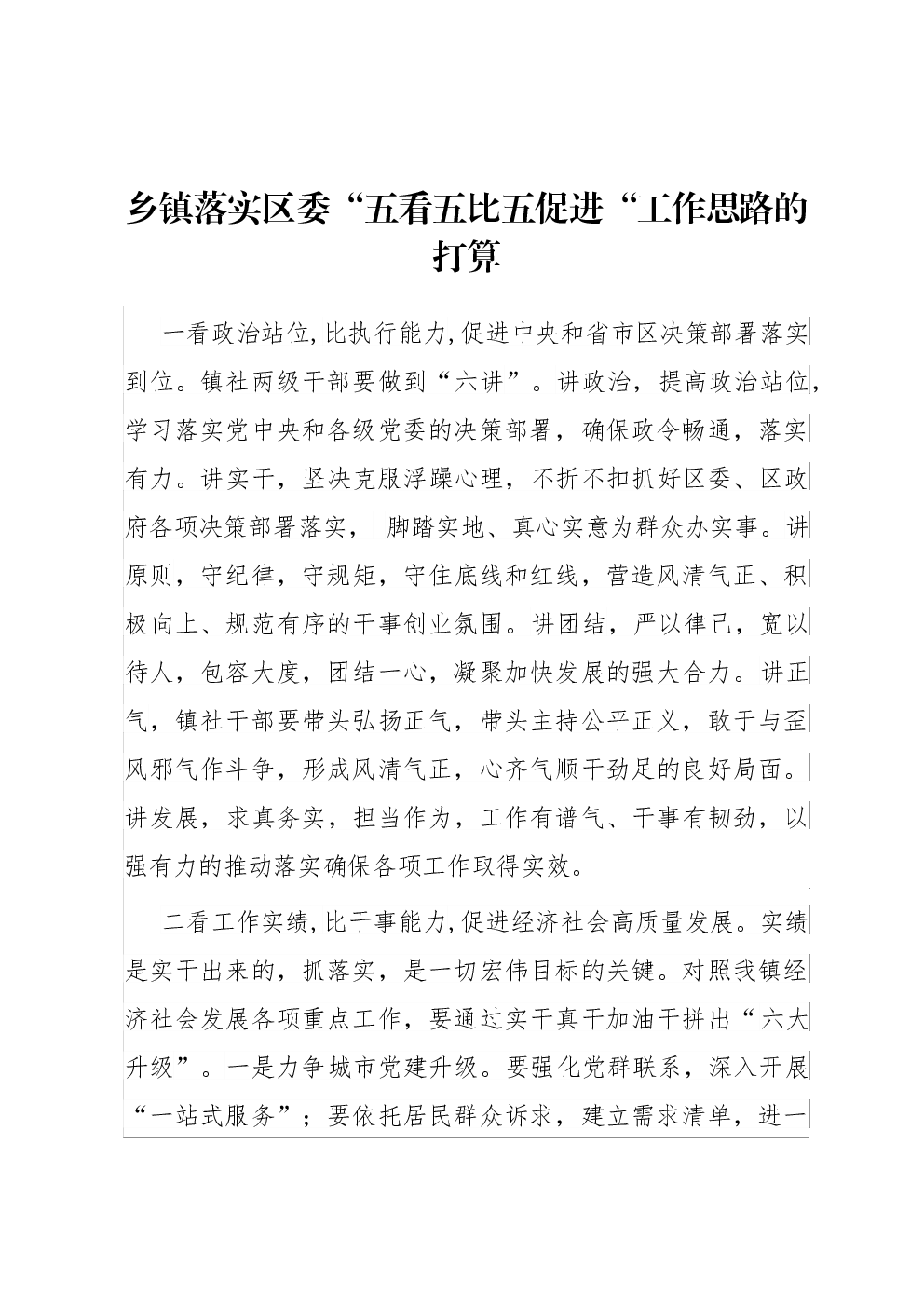 乡镇落实区委“五看五比五促进“工作思路的打算

一看政治站位,比执行能力,促进中央和省市区决策部署落实到位。镇社两级干部要做到“六讲”。讲政治，提高政治站位，学习落实党中央和各级党委的决策部署，确保政令畅通，落实有力。讲实干，坚决克服浮躁心理，不折不扣抓好区委、区政府各项决策部署落实，脚踏实地、真心实意为群众办实事。讲原则，守纪律，守规矩，守住底线和红线，营造风清气正、积极向上、规范有序的干事创业氛围。讲团结，严以律己，宽以待人，包容大度，团结一心，凝聚加快发展的强大合力。讲正气，镇社干部要带头弘扬正气，带头主持公平正义，敢于与歪风邪气作斗争，形成风清气正，心齐气顺干劲足的良好局面。讲发展，求真务实，担当作为，工作有谱气、干事有韧劲，以强有力的推动落实确保各项工作取得实效。

二看工作实绩,比干事能力,促进经济社会高质量发展。实绩是实干出来的，抓落实，是一切宏伟目标的关键。对照我镇经济社会发展各项重点工作，要通过实干真干加油干拼出“六大升级”。一是力争城市党建升级。要强化党群联系，深入开展“一站式服务”；要依托居民群众诉求，建立需求清单，进一